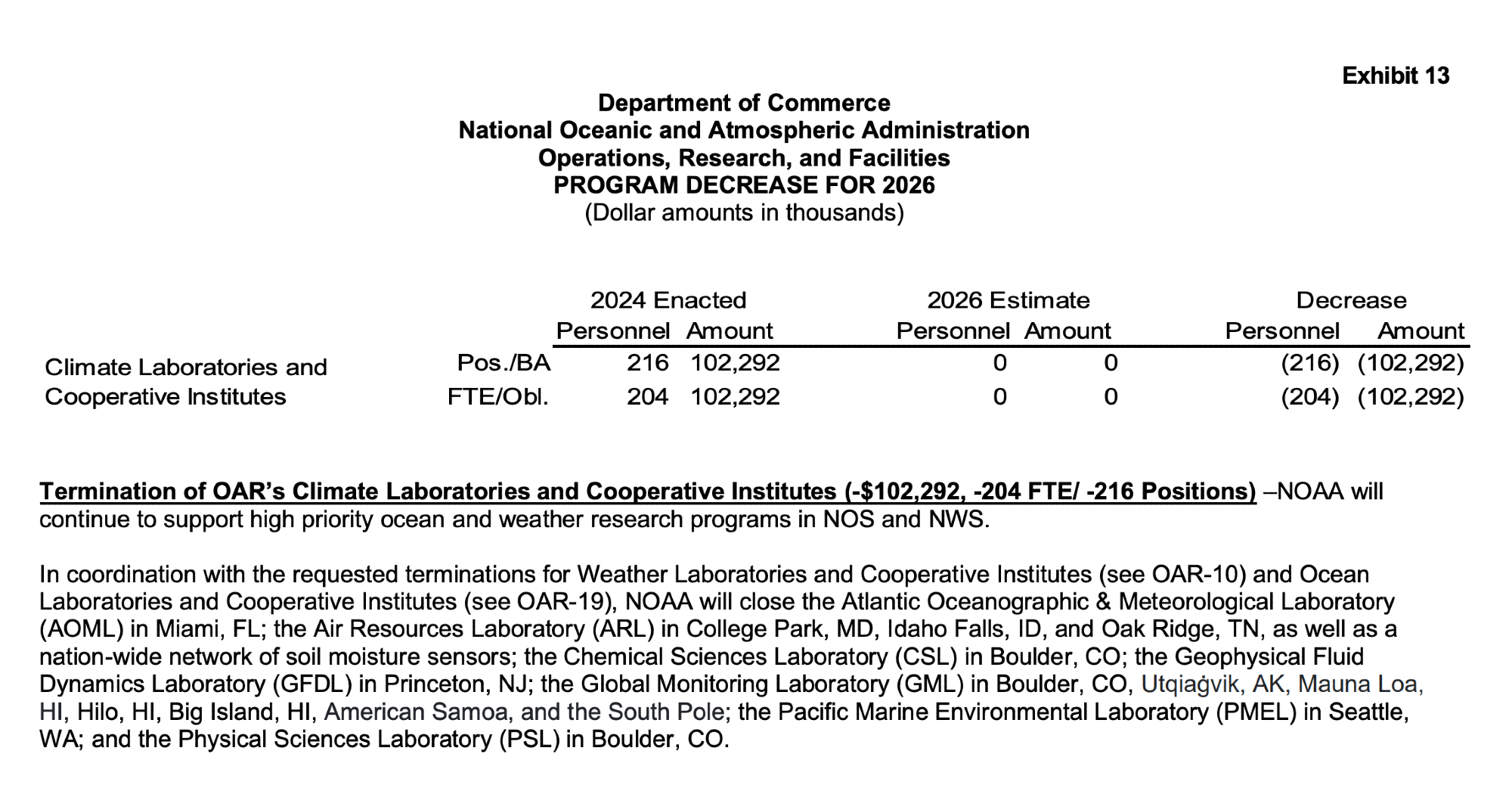 Exhibit 13

Department of Commerce
National Oceanic and Atmospheric Administration
Operations, Research, and Facilities
PROGRAM DECREASE FOR 2026
(Dollar amounts in thousands)

| | | 2024 Enacted Personnel | 2024 Enacted Amount | 2026 Estimate Personnel | 2026 Estimate Amount | Decrease Personnel | Decrease Amount |
|---|---|---|---|---|---|---|---|
| Climate Laboratories and Cooperative Institutes | Pos./BA | 216 | 102,292 | 0 | 0 | (216) | (102,292) |
| | FTE/Obl. | 204 | 102,292 | 0 | 0 | (204) | (102,292) |

Termination of OAR's Climate Laboratories and Cooperative Institutes (-$102,292, -204 FTE/ -216 Positions) –NOAA will continue to support high priority ocean and weather research programs in NOS and NWS.

In coordination with the requested terminations for Weather Laboratories and Cooperative Institutes (see OAR-10) and Ocean Laboratories and Cooperative Institutes (see OAR-19), NOAA will close the Atlantic Oceanographic & Meteorological Laboratory (AOML) in Miami, FL; the Air Resources Laboratory (ARL) in College Park, MD, Idaho Falls, ID, and Oak Ridge, TN, as well as a nation-wide network of soil moisture sensors; the Chemical Sciences Laboratory (CSL) in Boulder, CO; the Geophysical Fluid Dynamics Laboratory (GFDL) in Princeton, NJ; the Global Monitoring Laboratory (GML) in Boulder, CO, Utqiaġvik, AK, Mauna Loa, HI, Hilo, HI, Big Island, HI, American Samoa, and the South Pole; the Pacific Marine Environmental Laboratory (PMEL) in Seattle, WA; and the Physical Sciences Laboratory (PSL) in Boulder, CO.